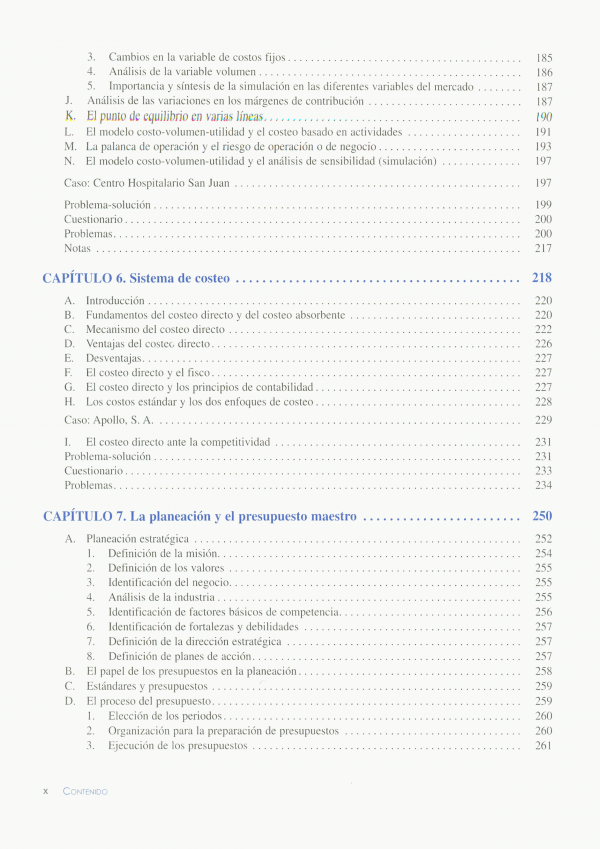 3. Cambios en la variable de costos fijos . . . . . . . . . . 185
4. Análisis de la variable volumen . . . . . . . . . . 186
5. Importancia y síntesis de la simulación en las diferentes variables del mercado . . . . . . . . 187
J. Análisis de las variaciones en los márgenes de contribución . . . . . . . . . . 187
K. El punto de equilibrio en varias líneas . . . . . . . . . . 190
L. El modelo costo-volumen-utilidad y el costeo basado en actividades . . . . . . . . . . 191
M. La palanca de operación y el riesgo de operación o de negocio . . . . . . . . . . 193
N. El modelo costo-volumen-utilidad y el análisis de sensibilidad (simulación) . . . . . . . . . . 197

Caso: Centro Hospitalario San Juan . . . . . . . . . . 197

Problema-solución . . . . . . . . . . 199
Cuestionario . . . . . . . . . . 200
Problemas . . . . . . . . . . 200
Notas . . . . . . . . . . 217

CAPÍTULO 6. Sistema de costeo . . . . . . . . . . 218

A. Introducción . . . . . . . . . . 220
B. Fundamentos del costeo directo y del costeo absorbente . . . . . . . . . . 220
C. Mecanismo del costeo directo . . . . . . . . . . 222
D. Ventajas del costeo directo . . . . . . . . . . 226
E. Desventajas . . . . . . . . . . 227
F. El costeo directo y el fisco . . . . . . . . . . 227
G. El costeo directo y los principios de contabilidad . . . . . . . . . . 227
H. Los costos estándar y los dos enfoques de costeo . . . . . . . . . . 228

Caso: Apollo, S. A. . . . . . . . . . . 229

I. El costeo directo ante la competitividad . . . . . . . . . . 231
Problema-solución . . . . . . . . . . 231
Cuestionario . . . . . . . . . . 233
Problemas . . . . . . . . . . 234

CAPÍTULO 7. La planeación y el presupuesto maestro . . . . . . . . . . 250

A. Planeación estratégica . . . . . . . . . . 252
1. Definición de la misión . . . . . . . . . . 254
2. Definición de los valores . . . . . . . . . . 255
3. Identificación del negocio . . . . . . . . . . 255
4. Análisis de la industria . . . . . . . . . . 255
5. Identificación de factores básicos de competencia . . . . . . . . . . 256
6. Identificación de fortalezas y debilidades . . . . . . . . . . 257
7. Definición de la dirección estratégica . . . . . . . . . . 257
8. Definición de planes de acción . . . . . . . . . . 257
B. El papel de los presupuestos en la planeación . . . . . . . . . . 258
C. Estándares y presupuestos . . . . . . . . . . 259
D. El proceso del presupuesto . . . . . . . . . . 259
1. Elección de los periodos . . . . . . . . . . 260
2. Organización para la preparación de presupuestos . . . . . . . . . . 260
3. Ejecución de los presupuestos . . . . . . . . . . 261

x CONTENIDO